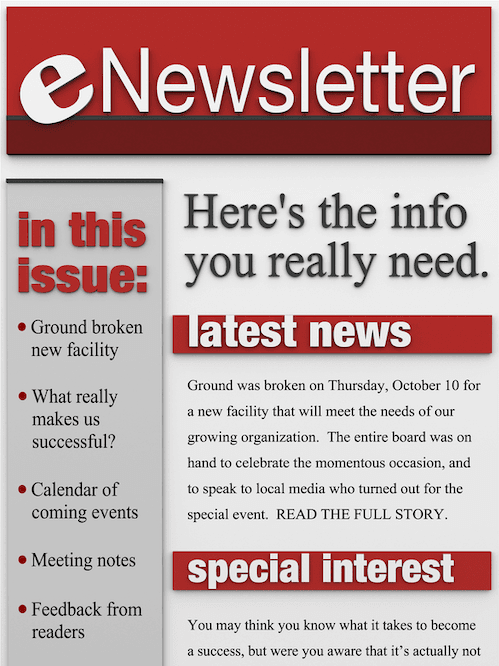 eNewsletter

in this issue:

• Ground broken new facility

• What really makes us successful?

• Calendar of coming events

• Meeting notes

• Feedback from readers

Here's the info you really need.

latest news

Ground was broken on Thursday, October 10 for a new facility that will meet the needs of our growing organization. The entire board was on hand to celebrate the momentous occasion, and to speak to local media who turned out for the special event. READ THE FULL STORY.

special interest

You may think you know what it takes to become a success, but were you aware that it's actually not